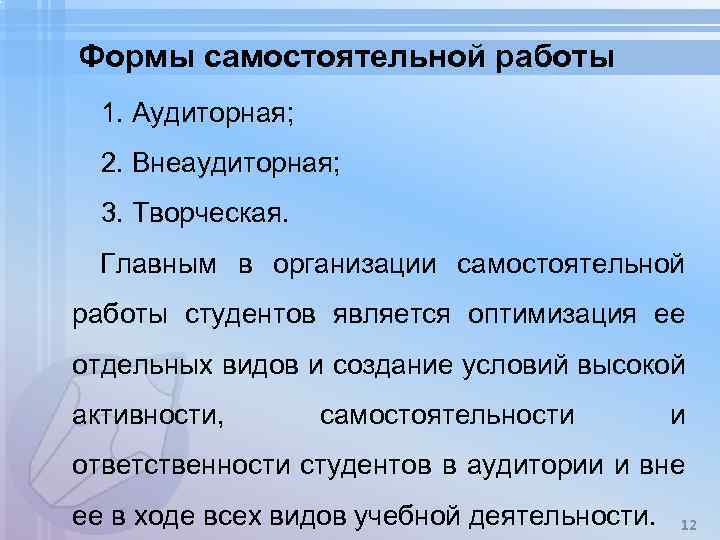 Формы самостоятельной работы

1. Аудиторная;

2. Внеаудиторная;

3. Творческая.

Главным в организации самостоятельной работы студентов является оптимизация ее отдельных видов и создание условий высокой активности, самостоятельности и ответственности студентов в аудитории и вне ее в ходе всех видов учебной деятельности.

12